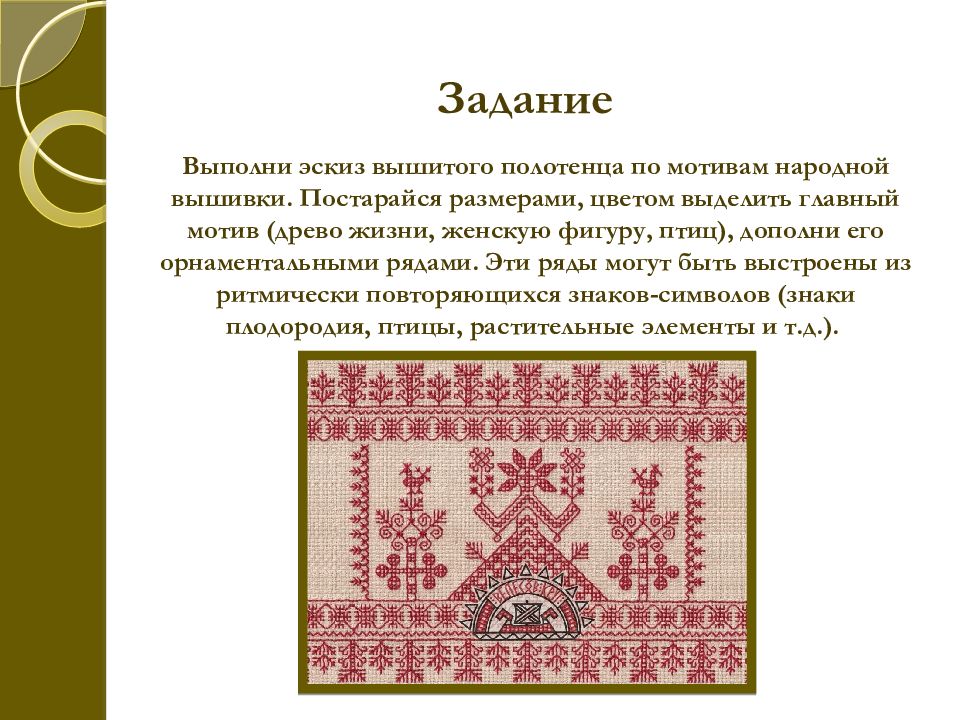 Задание

Выполни эскиз вышитого полотенца по мотивам народной вышивки. Постарайся размерами, цветом выделить главный мотив (древо жизни, женскую фигуру, птиц), дополни его орнаментальными рядами. Эти ряды могут быть выстроены из ритмически повторяющихся знаков-символов (знаки плодородия, птицы, растительные элементы и т.д.).